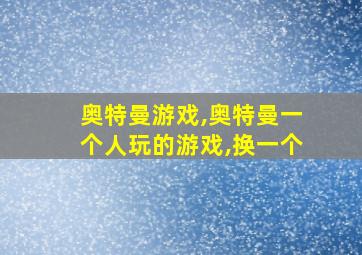 奥特曼游戏,奥特曼一个人玩的游戏,换一个